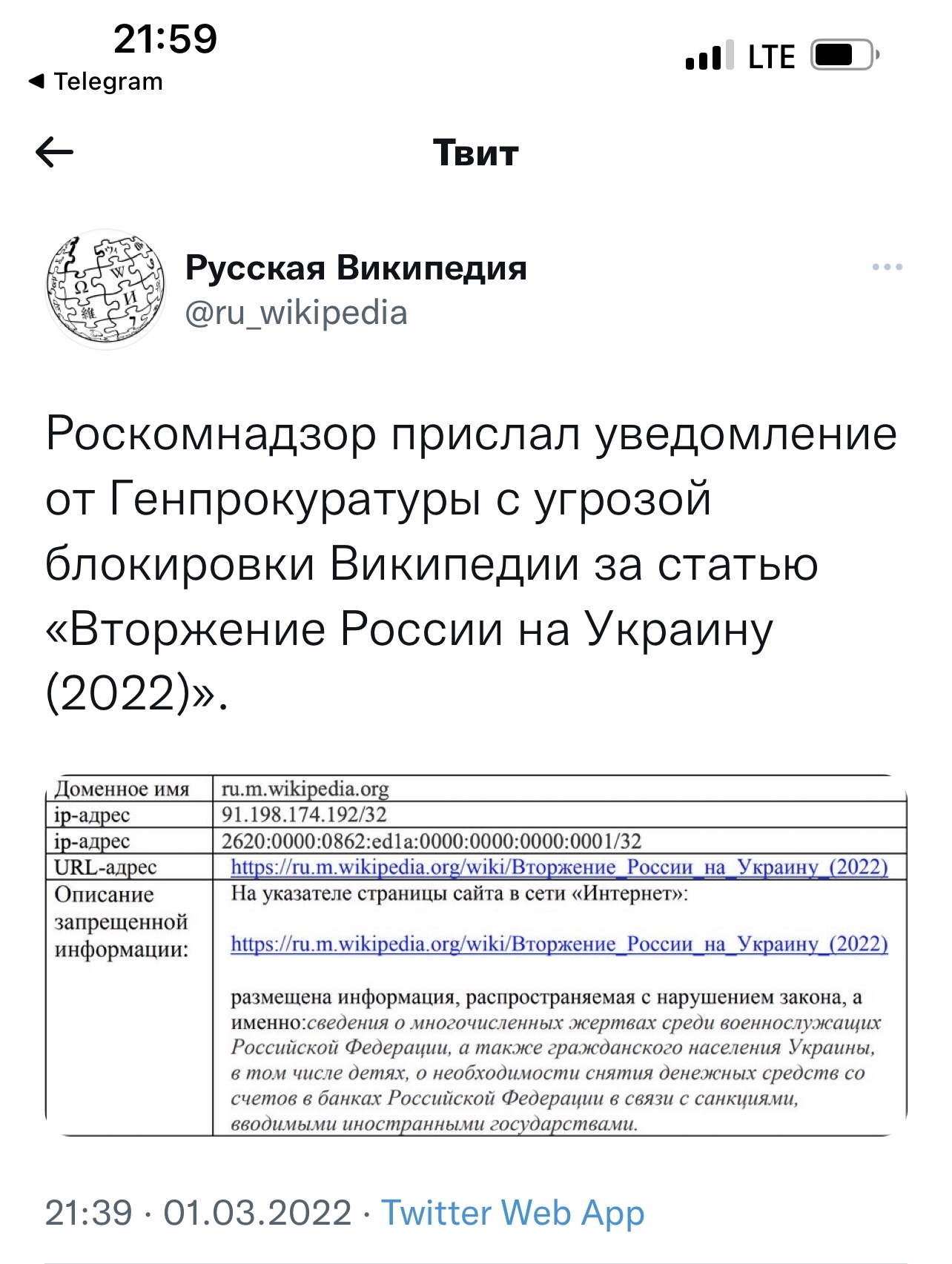 21:59
◀ Telegram
LTE

Твит

Русская Википедия
@ru_wikipedia

Роскомнадзор прислал уведомление от Генпрокуратуры с угрозой блокировки Википедии за статью «Вторжение России на Украину (2022)».

| Доменное имя | ru.m.wikipedia.org |
|---|---|
| ip-адрес | 91.198.174.192/32 |
| ip-адрес | 2620:0000:0862:ed1a:0000:0000:0000:0001/32 |
| URL-адрес | https://ru.m.wikipedia.org/wiki/Вторжение_России_на_Украину_(2022) |
| Описание запрещенной информации: | На указателе страницы сайта в сети «Интернет»: https://ru.m.wikipedia.org/wiki/Вторжение_России_на_Украину_(2022) размещена информация, распространяемая с нарушением закона, а именно:сведения о многочисленных жертвах среди военнослужащих Российской Федерации, а также гражданского населения Украины, в том числе детях, о необходимости снятия денежных средств со счетов в банках Российской Федерации в связи с санкциями, вводимыми иностранными государствами. |

21:39 · 01.03.2022 · Twitter Web App